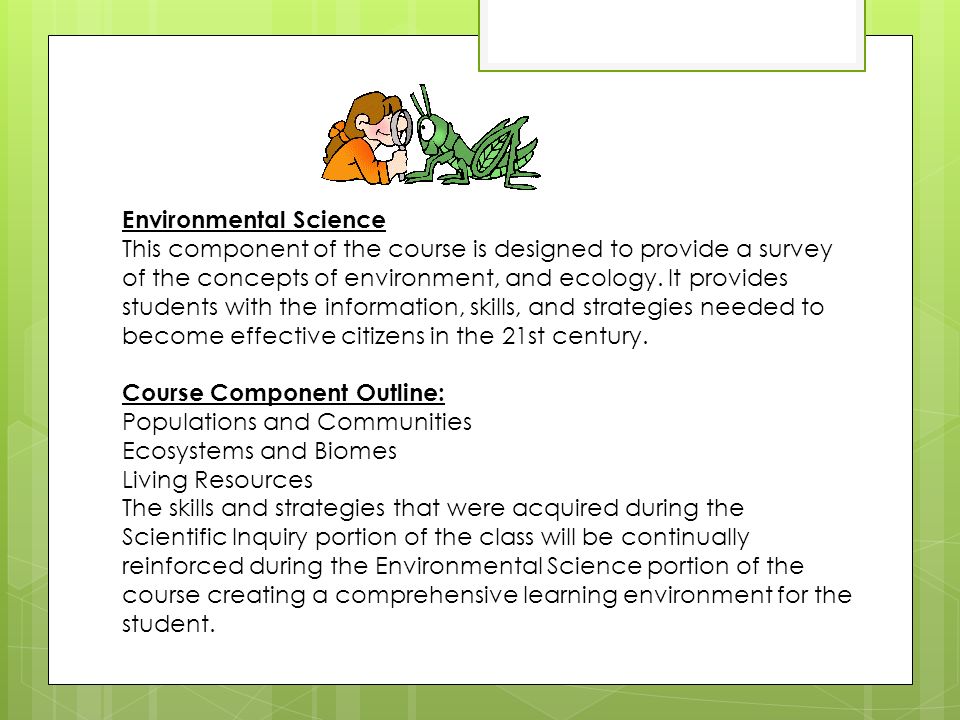 Environmental Science
This component of the course is designed to provide a survey of the concepts of environment, and ecology. It provides students with the information, skills, and strategies needed to become effective citizens in the 21st century.

Course Component Outline:
Populations and Communities
Ecosystems and Biomes
Living Resources
The skills and strategies that were acquired during the Scientific Inquiry portion of the class will be continually reinforced during the Environmental Science portion of the course creating a comprehensive learning environment for the student.